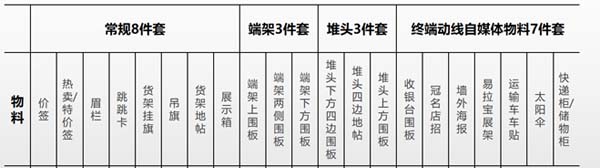 | | 常规8件套 | | | | | | | | 端架3件套 | | | 堆头3件套 | | | 终端动线自媒体物料7件套 | | | | | | |
|---|---|---|---|---|---|---|---|---|---|---|---|---|---|---|---|---|---|---|---|---|---|
| 物料 | 价签 | 热卖/特价签 | 眉栏 | 跳跳卡 | 货架挂旗 | 吊旗 | 货架地帖 | 展示箱 | 端架上围板 | 端架两侧围板 | 端架下方围板 | 堆头下方四边围板 | 堆头四边地帖 | 堆头上方围板 | 收银台围板 | 冠名店招 | 墙外海报 | 易拉宝展架 | 运输车车贴 | 太阳伞 | 快递柜/储物柜 |